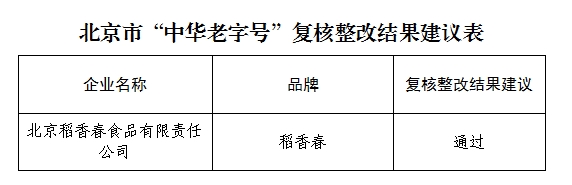 北京市“中华老字号”复核整改结果建议表

| 企业名称 | 品牌 | 复核整改结果建议 |
|---|---|---|
| 北京稻香春食品有限责任公司 | 稻香春 | 通过 |